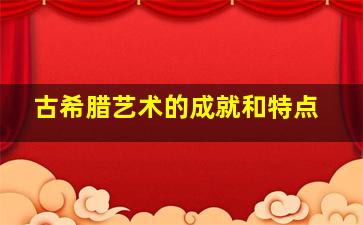 古希腊艺术的成就和特点